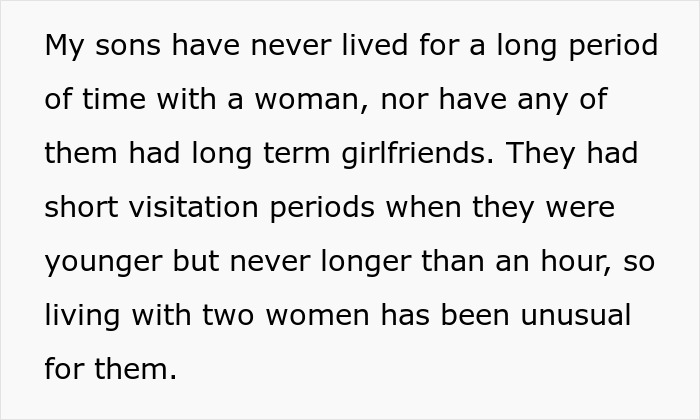 My sons have never lived for a long period of time with a woman, nor have any of them had long term girlfriends. They had short visitation periods when they were younger but never longer than an hour, so living with two women has been unusual for them.